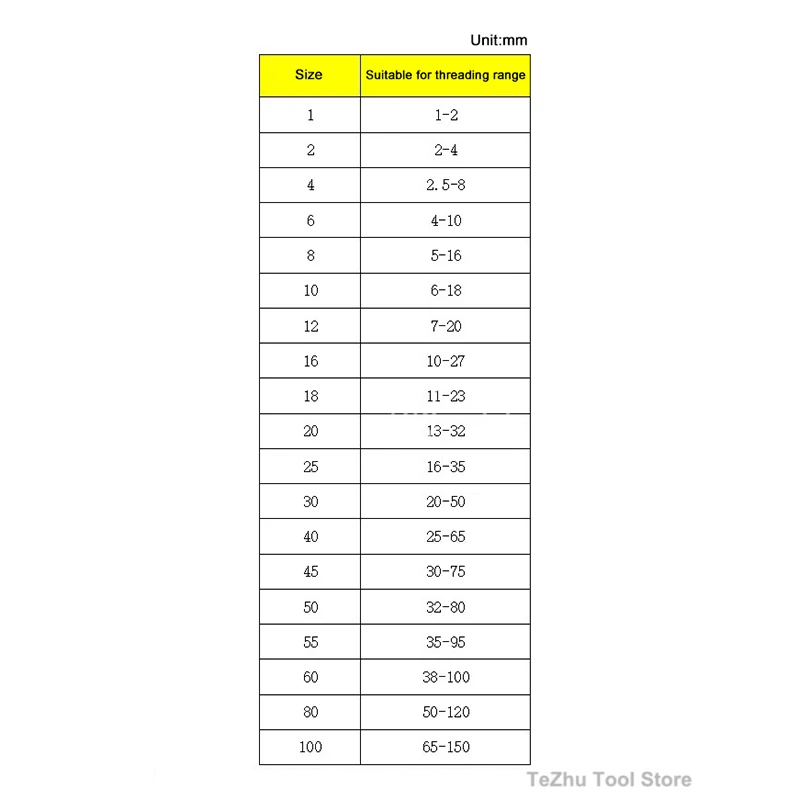 Unit:mm

| Size | Suitable for threading range |
|---|---|
| 1 | 1-2 |
| 2 | 2-4 |
| 4 | 2.5-8 |
| 6 | 4-10 |
| 8 | 5-16 |
| 10 | 6-18 |
| 12 | 7-20 |
| 16 | 10-27 |
| 18 | 11-23 |
| 20 | 13-32 |
| 25 | 16-35 |
| 30 | 20-50 |
| 40 | 25-65 |
| 45 | 30-75 |
| 50 | 32-80 |
| 55 | 35-95 |
| 60 | 38-100 |
| 80 | 50-120 |
| 100 | 65-150 |

TeZhu Tool Store